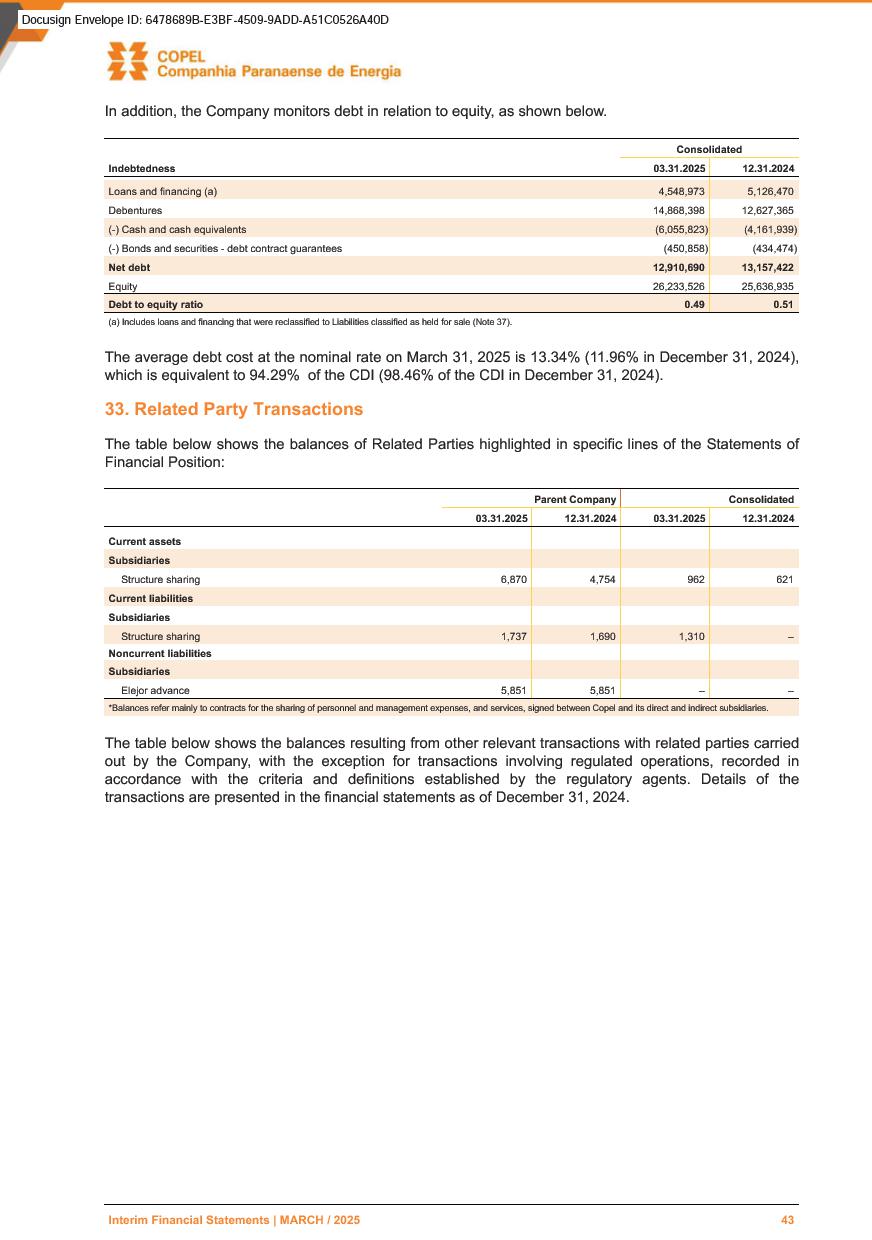 Docusign Envelope ID: 6478689B-E3BF-4509-9ADD-A51C0526A40D

COPEL
Companhia Paranaense de Energia

In addition, the Company monitors debt in relation to equity, as shown below.

| | Consolidated | |
|---|---|---|
| Indebtedness | 03.31.2025 | 12.31.2024 |
| Loans and financing (a) | 4,548,973 | 5,126,470 |
| Debentures | 14,868,398 | 12,627,365 |
| (-) Cash and cash equivalents | (6,055,823) | (4,161,939) |
| (-) Bonds and securities - debt contract guarantees | (450,858) | (434,474) |
| Net debt | 12,910,690 | 13,157,422 |
| Equity | 26,233,526 | 25,636,935 |
| Debt to equity ratio | 0.49 | 0.51 |

(a) Includes loans and financing that were reclassified to Liabilities classified as held for sale (Note 37).

The average debt cost at the nominal rate on March 31, 2025 is 13.34% (11.96% in December 31, 2024), which is equivalent to 94.29% of the CDI (98.46% of the CDI in December 31, 2024).

33. Related Party Transactions

The table below shows the balances of Related Parties highlighted in specific lines of the Statements of Financial Position:

| | Parent Company | | Consolidated | |
|---|---|---|---|---|
| | 03.31.2025 | 12.31.2024 | 03.31.2025 | 12.31.2024 |
| Current assets | | | | |
| Subsidiaries | | | | |
| Structure sharing | 6,870 | 4,754 | 962 | 621 |
| Current liabilities | | | | |
| Subsidiaries | | | | |
| Structure sharing | 1,737 | 1,690 | 1,310 | – |
| Noncurrent liabilities | | | | |
| Subsidiaries | | | | |
| Elejor advance | 5,851 | 5,851 | – | – |

*Balances refer mainly to contracts for the sharing of personnel and management expenses, and services, signed between Copel and its direct and indirect subsidiaries.

The table below shows the balances resulting from other relevant transactions with related parties carried out by the Company, with the exception for transactions involving regulated operations, recorded in accordance with the criteria and definitions established by the regulatory agents. Details of the transactions are presented in the financial statements as of December 31, 2024.

Interim Financial Statements | MARCH / 2025 43